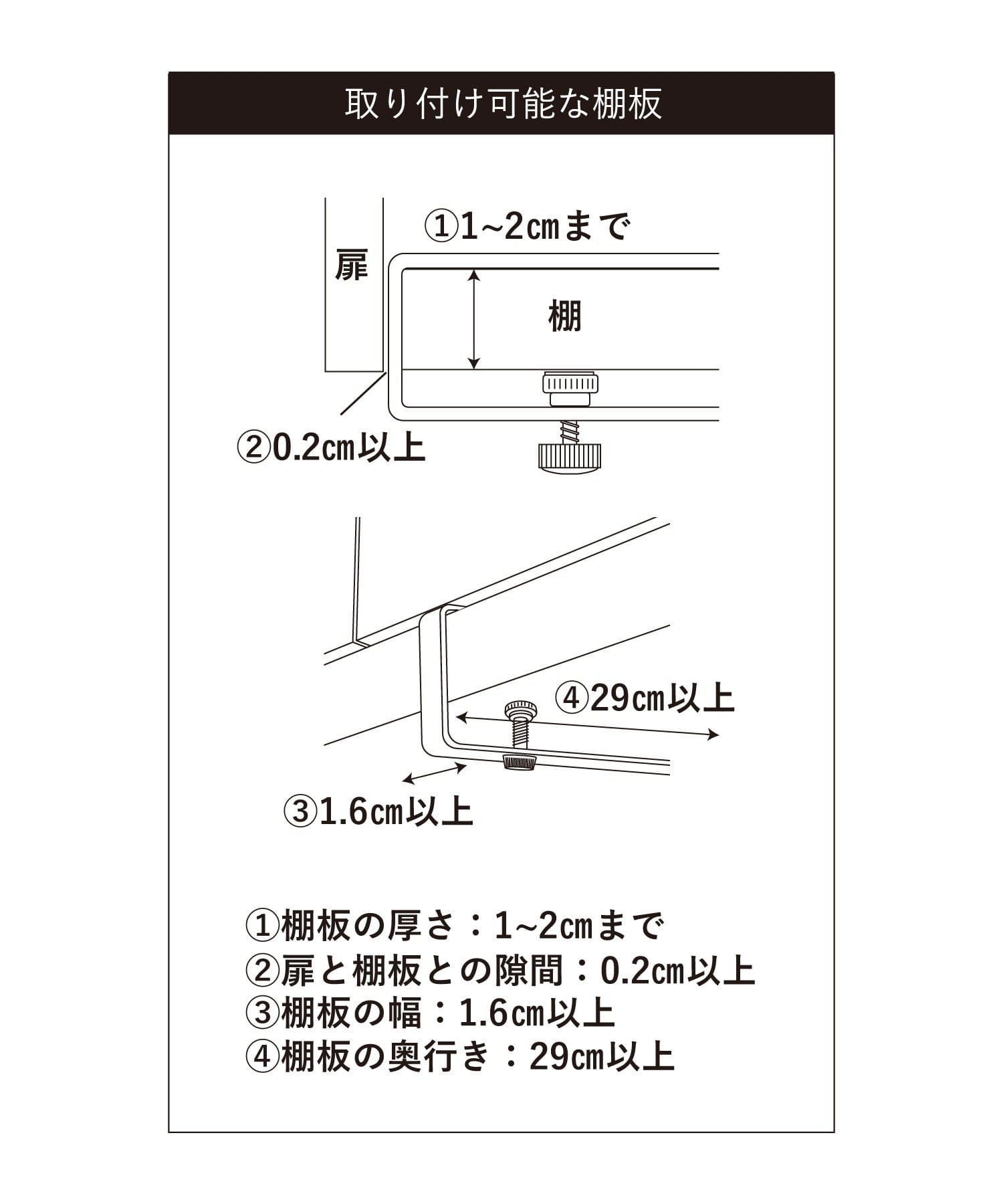 取り付け可能な棚板

①1~2㎝まで

扉

棚

②0.2㎝以上

④29㎝以上

③1.6㎝以上

①棚板の厚さ：1~2㎝まで
②扉と棚板との隙間：0.2㎝以上
③棚板の幅：1.6㎝以上
④棚板の奥行き：29㎝以上